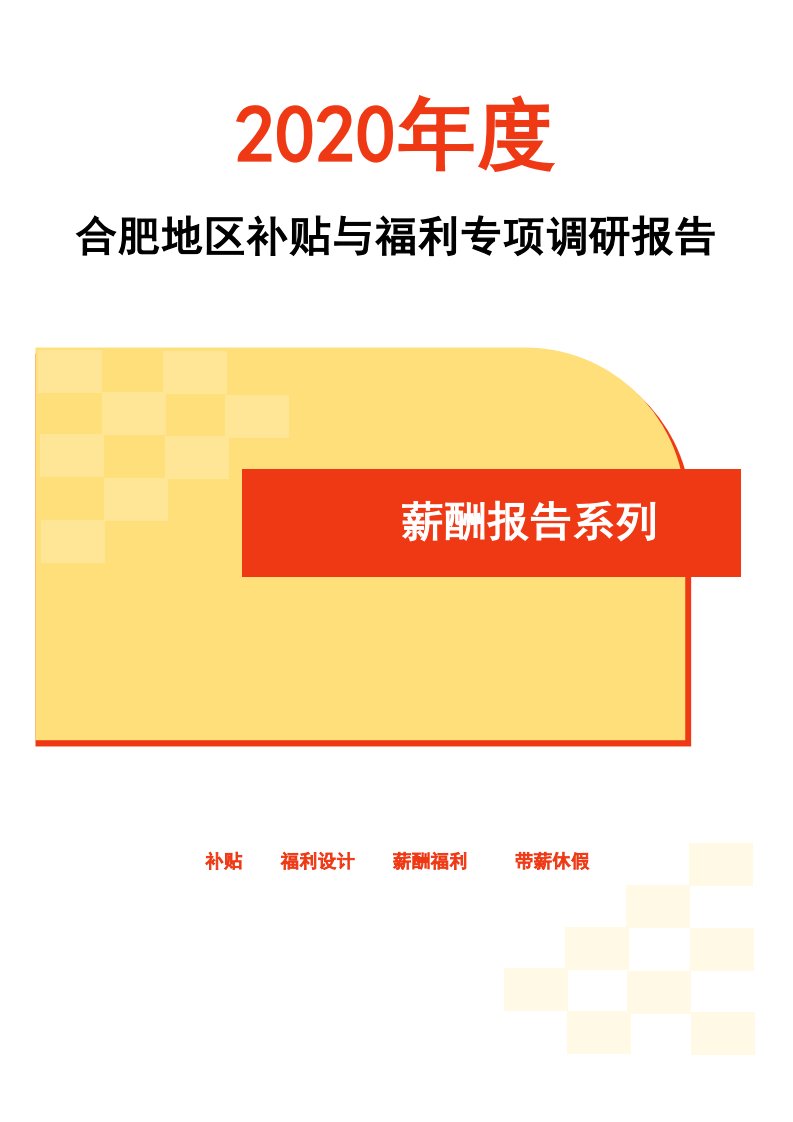 2020年度

合肥地区补贴与福利专项调研报告

薪酬报告系列

补贴　福利设计　薪酬福利　带薪休假